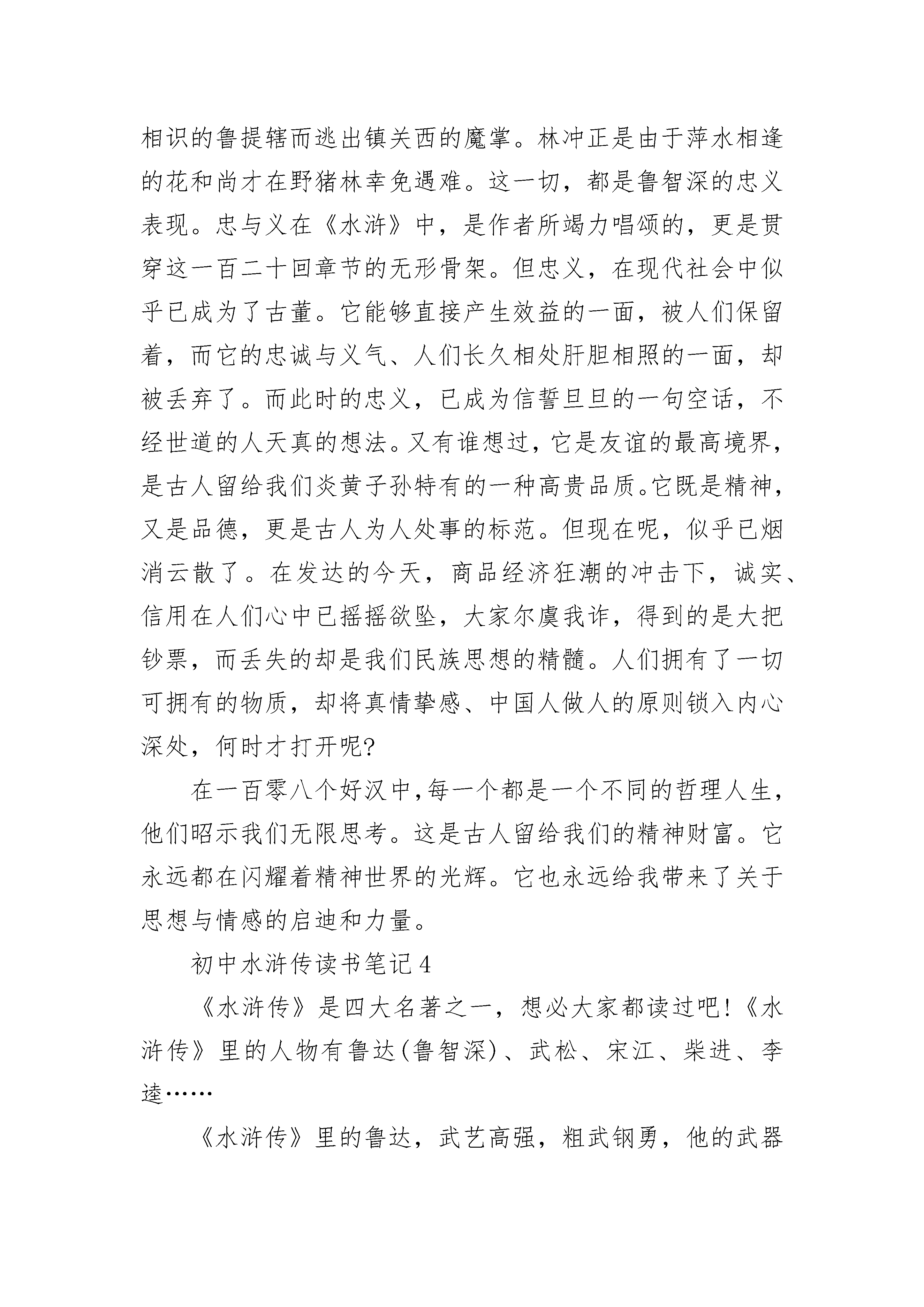 相识的鲁提辖而逃出镇关西的魔掌。林冲正是由于萍水相逢的花和尚才在野猪林幸免遇难。这一切，都是鲁智深的忠义表现。忠与义在《水浒》中，是作者所竭力唱颂的，更是贯穿这一百二十回章节的无形骨架。但忠义，在现代社会中似乎已成为了古董。它能够直接产生效益的一面，被人们保留着，而它的忠诚与义气、人们长久相处肝胆相照的一面，却被丢弃了。而此时的忠义，已成为信誓旦旦的一句空话，不经世道的人天真的想法。又有谁想过，它是友谊的最高境界，是古人留给我们炎黄子孙特有的一种高贵品质。它既是精神，又是品德，更是古人为人处事的标范。但现在呢，似乎已烟消云散了。在发达的今天，商品经济狂潮的冲击下，诚实、信用在人们心中已摇摇欲坠，大家尔虞我诈，得到的是大把钞票，而丢失的却是我们民族思想的精髓。人们拥有了一切可拥有的物质，却将真情挚感、中国人做人的原则锁入内心深处，何时才打开呢?

在一百零八个好汉中，每一个都是一个不同的哲理人生，他们昭示我们无限思考。这是古人留给我们的精神财富。它永远都在闪耀着精神世界的光辉。它也永远给我带来了关于思想与情感的启迪和力量。

初中水浒传读书笔记 4

《水浒传》是四大名著之一，想必大家都读过吧!《水浒传》里的人物有鲁达(鲁智深)、武松、宋江、柴进、李逵……

《水浒传》里的鲁达，武艺高强，粗武钢勇，他的武器